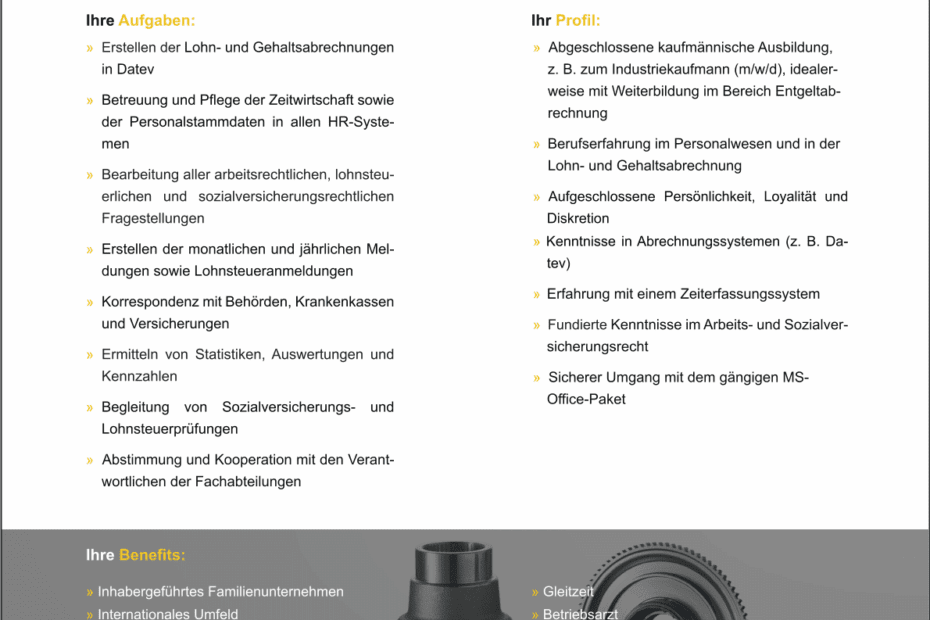 Ihre Aufgaben:

» Erstellen der Lohn- und Gehaltsabrechnungen in Datev

» Betreuung und Pflege der Zeitwirtschaft sowie der Personalstammdaten in allen HR-Systemen

» Bearbeitung aller arbeitsrechtlichen, lohnsteuerlichen und sozialversicherungsrechtlichen Fragestellungen

» Erstellen der monatlichen und jährlichen Meldungen sowie Lohnsteueranmeldungen

» Korrespondenz mit Behörden, Krankenkassen und Versicherungen

» Ermitteln von Statistiken, Auswertungen und Kennzahlen

» Begleitung von Sozialversicherungs- und Lohnsteuerprüfungen

» Abstimmung und Kooperation mit den Verantwortlichen der Fachabteilungen

Ihr Profil:

» Abgeschlossene kaufmännische Ausbildung, z. B. zum Industriekaufmann (m/w/d), idealerweise mit Weiterbildung im Bereich Entgeltabrechnung

» Berufserfahrung im Personalwesen und in der Lohn- und Gehaltsabrechnung

» Aufgeschlossene Persönlichkeit, Loyalität und Diskretion

» Kenntnisse in Abrechnungssystemen (z. B. Datev)

» Erfahrung mit einem Zeiterfassungssystem

» Fundierte Kenntnisse im Arbeits- und Sozialversicherungsrecht

» Sicherer Umgang mit dem gängigen MS-Office-Paket

Ihre Benefits:

» Inhabergeführtes Familienunternehmen
» Internationales Umfeld

» Gleitzeit
» Betriebsarzt